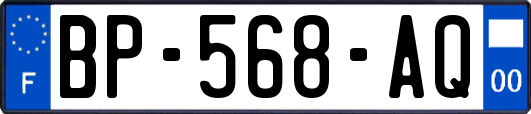 F
BP-568-AQ
00